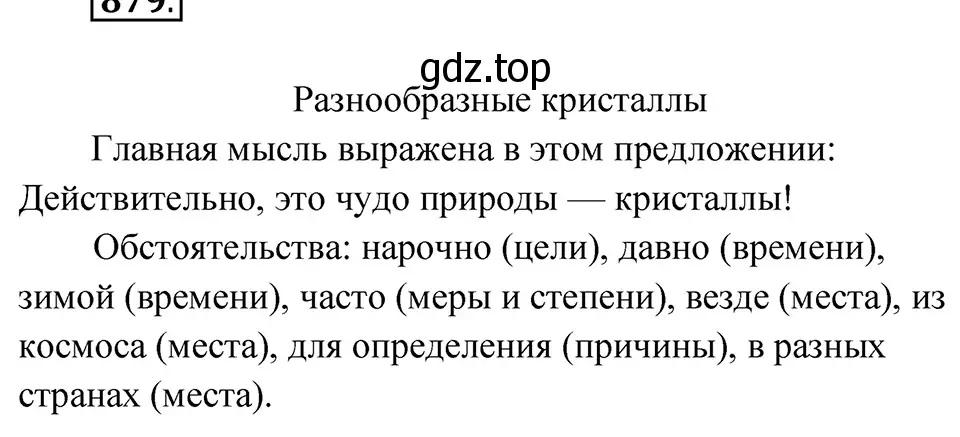 879.

gdz.top

Разнообразные кристаллы

Главная мысль выражена в этом предложении: Действительно, это чудо природы — кристаллы!

Обстоятельства: нарочно (цели), давно (времени), зимой (времени), часто (меры и степени), везде (места), из космоса (места), для определения (причины), в разных странах (места).